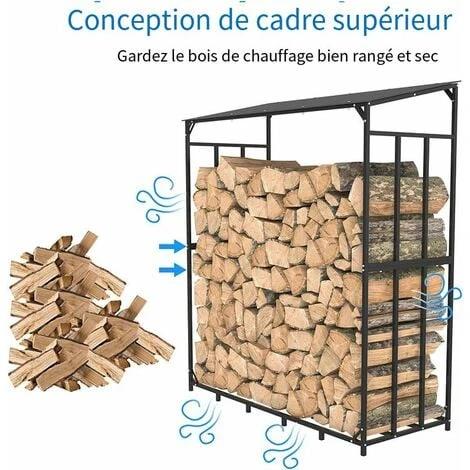 Conception de cadre supérieur

Gardez le bois de chauffage bien rangé et sec